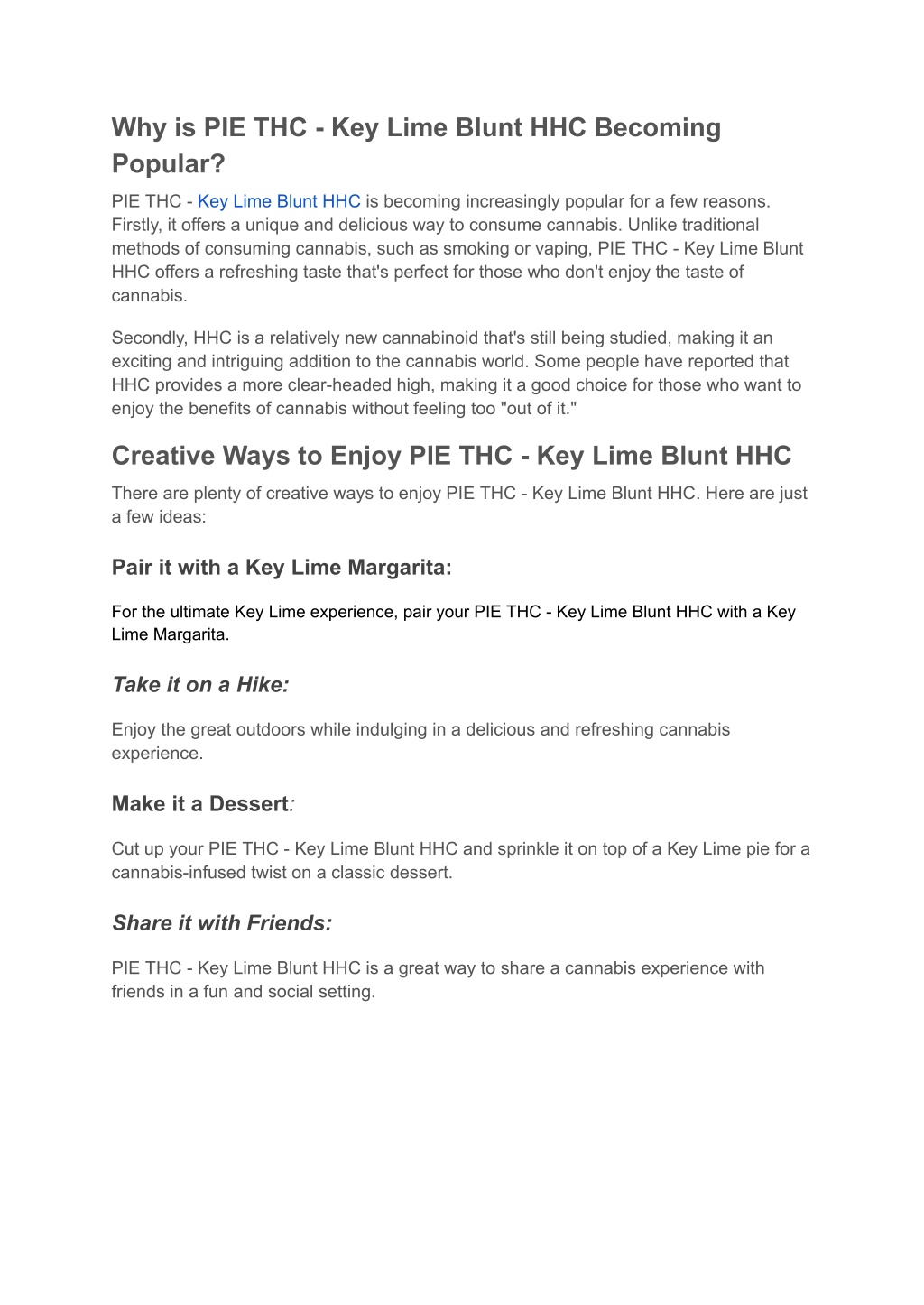 Why is PIE THC - Key Lime Blunt HHC Becoming Popular?

PIE THC - Key Lime Blunt HHC is becoming increasingly popular for a few reasons. Firstly, it offers a unique and delicious way to consume cannabis. Unlike traditional methods of consuming cannabis, such as smoking or vaping, PIE THC - Key Lime Blunt HHC offers a refreshing taste that's perfect for those who don't enjoy the taste of cannabis.

Secondly, HHC is a relatively new cannabinoid that's still being studied, making it an exciting and intriguing addition to the cannabis world. Some people have reported that HHC provides a more clear-headed high, making it a good choice for those who want to enjoy the benefits of cannabis without feeling too "out of it."

Creative Ways to Enjoy PIE THC - Key Lime Blunt HHC

There are plenty of creative ways to enjoy PIE THC - Key Lime Blunt HHC. Here are just a few ideas:

Pair it with a Key Lime Margarita:

For the ultimate Key Lime experience, pair your PIE THC - Key Lime Blunt HHC with a Key Lime Margarita.

Take it on a Hike:

Enjoy the great outdoors while indulging in a delicious and refreshing cannabis experience.

Make it a Dessert:

Cut up your PIE THC - Key Lime Blunt HHC and sprinkle it on top of a Key Lime pie for a cannabis-infused twist on a classic dessert.

Share it with Friends:

PIE THC - Key Lime Blunt HHC is a great way to share a cannabis experience with friends in a fun and social setting.